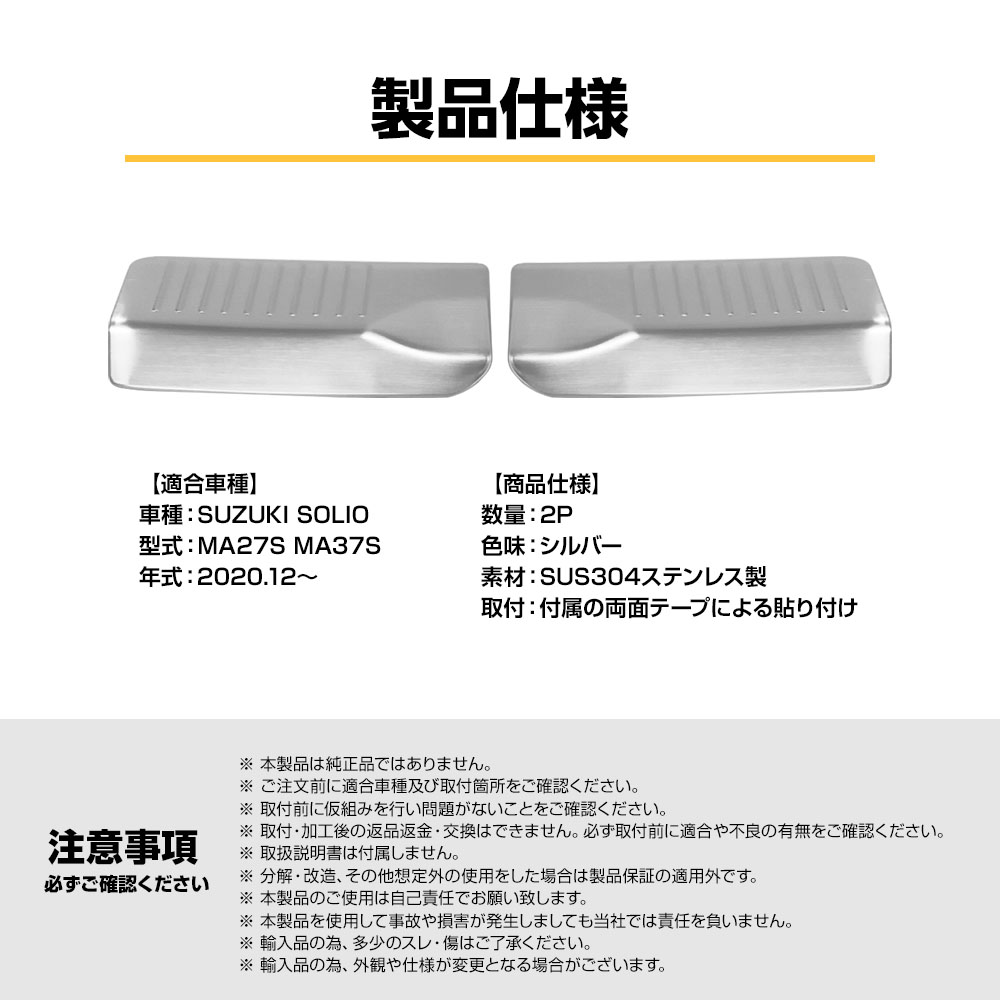 製品仕様

【適合車種】
車種：SUZUKI SOLIO
型式：MA27S MA37S
年式：2020.12～

【商品仕様】
数量：2P
色味：シルバー
素材：SUS304ステンレス製
取付：付属の両面テープによる貼り付け

注意事項
必ずご確認ください

※ 本製品は純正品ではありません。
※ ご注文前に適合車種及び取付箇所をご確認ください。
※ 取付前に仮組みを行い問題がないことをご確認ください。
※ 取付・加工後の返品返金・交換はできません。必ず取付前に適合や不良の有無をご確認ください。
※ 取扱説明書は付属しません。
※ 分解・改造、その他想定外の使用をした場合は製品保証の適用外です。
※ 本製品のご使用は自己責任でお願い致します。
※ 本製品を使用して事故や損害が発生しましても当社では責任を負いません。
※ 輸入品の為、多少のスレ・傷はご了承ください。
※ 輸入品の為、外観や仕様が変更となる場合がございます。